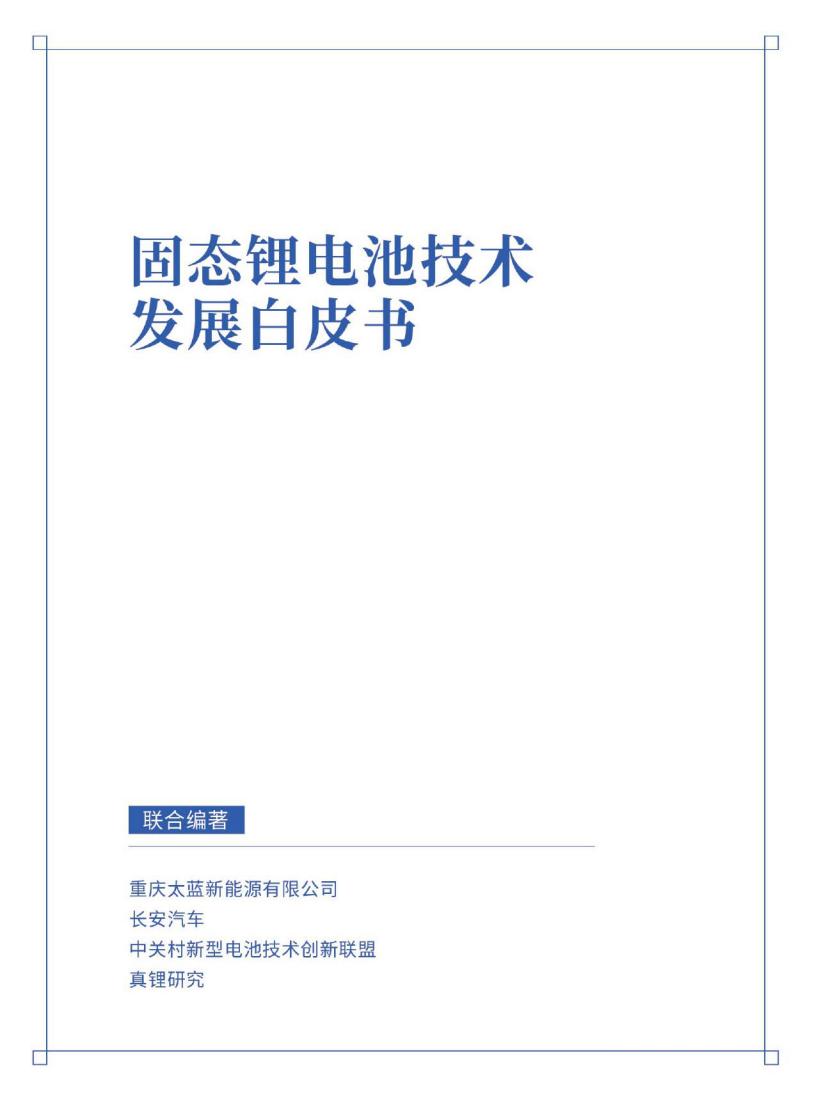 固态锂电池技术
发展白皮书

联合编著

重庆太蓝新能源有限公司
长安汽车
中关村新型电池技术创新联盟
真锂研究